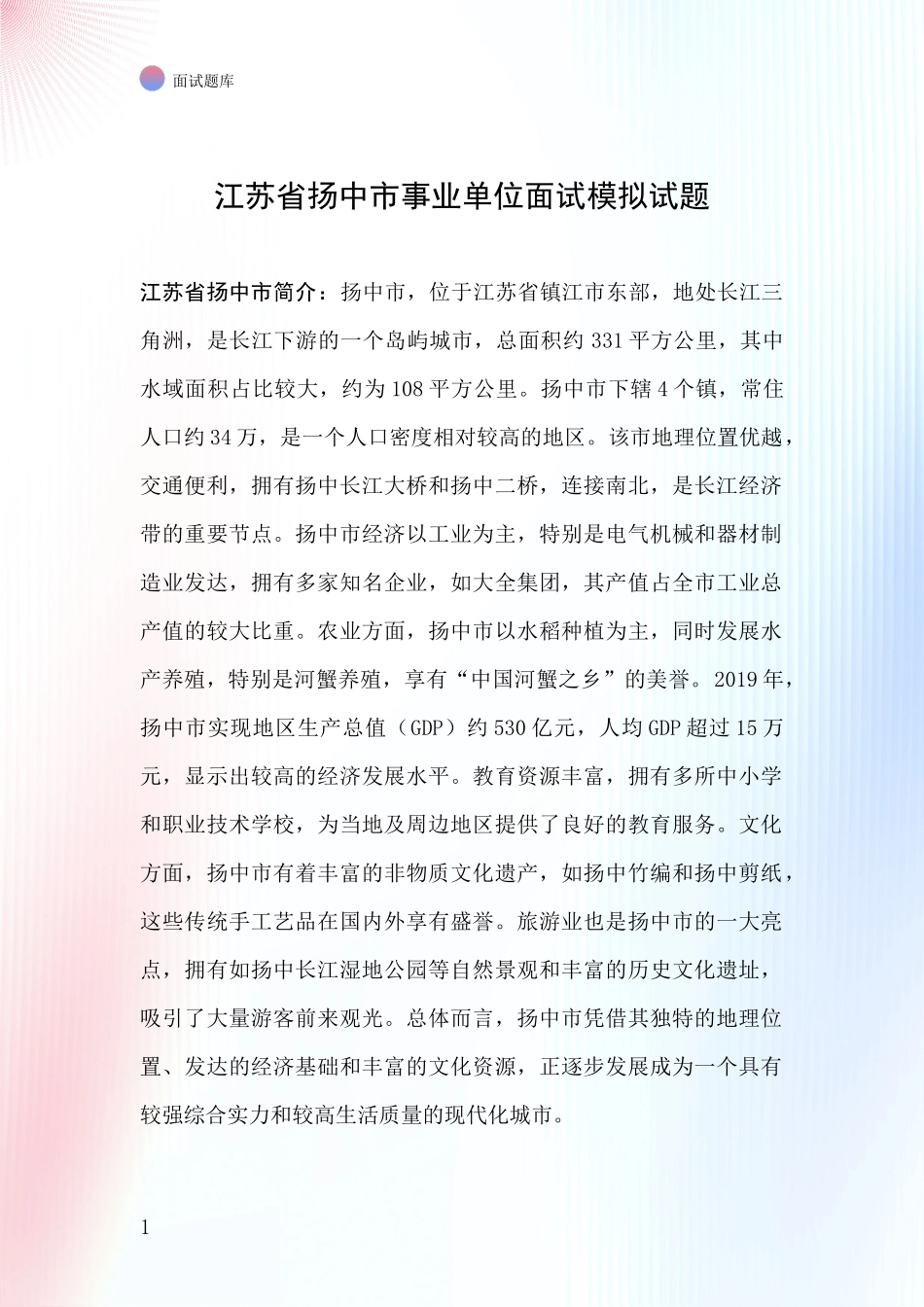 面试题库

江苏省扬中市事业单位面试模拟试题

江苏省扬中市简介：扬中市，位于江苏省镇江市东部，地处长江三角洲，是长江下游的一个岛屿城市，总面积约 331 平方公里，其中水域面积占比较大，约为 108 平方公里。扬中市下辖 4 个镇，常住人口约 34 万，是一个人口密度相对较高的地区。该市地理位置优越，交通便利，拥有扬中长江大桥和扬中二桥，连接南北，是长江经济带的重要节点。扬中市经济以工业为主，特别是电气机械和器材制造业发达，拥有多家知名企业，如大全集团，其产值占全市工业总产值的较大比重。农业方面，扬中市以水稻种植为主，同时发展水产养殖，特别是河蟹养殖，享有“中国河蟹之乡”的美誉。2019 年，扬中市实现地区生产总值（GDP）约 530 亿元，人均 GDP 超过 15 万元，显示出较高的经济发展水平。教育资源丰富，拥有多所中小学和职业技术学校，为当地及周边地区提供了良好的教育服务。文化方面，扬中市有着丰富的非物质文化遗产，如扬中竹编和扬中剪纸，这些传统手工艺品在国内外享有盛誉。旅游业也是扬中市的一大亮点，拥有如扬中长江湿地公园等自然景观和丰富的历史文化遗址，吸引了大量游客前来观光。总体而言，扬中市凭借其独特的地理位置、发达的经济基础和丰富的文化资源，正逐步发展成为一个具有较强综合实力和较高生活质量的现代化城市。

1